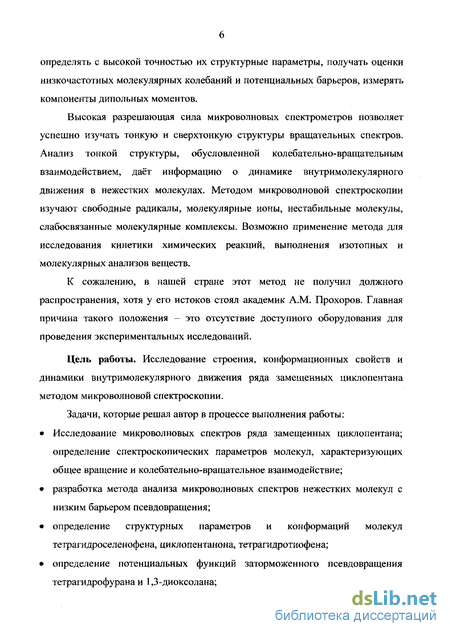 6

определять с высокой точностью их структурные параметры, получать оценки низкочастотных молекулярных колебаний и потенциальных барьеров, измерять компоненты дипольных моментов.

Высокая разрешающая сила микроволновых спектрометров позволяет успешно изучать тонкую и сверхтонкую структуры вращательных спектров. Анализ тонкой структуры, обусловленной колебательно-вращательным взаимодействием, даёт информацию о динамике внутримолекулярного движения в нежестких молекулах. Методом микроволновой спектроскопии изучают свободные радикалы, молекулярные ионы, нестабильные молекулы, слабосвязанные молекулярные комплексы. Возможно применение метода для исследования кинетики химических реакций, выполнения изотопных и молекулярных анализов веществ.

К сожалению, в нашей стране этот метод не получил должного распространения, хотя у его истоков стоял академик А.М. Прохоров. Главная причина такого положения – это отсутствие доступного оборудования для проведения экспериментальных исследований.

Цель работы. Исследование строения, конформационных свойств и динамики внутримолекулярного движения ряда замещенных циклопентана методом микроволновой спектроскопии.

Задачи, которые решал автор в процессе выполнения работы:

• Исследование микроволновых спектров ряда замещенных циклопентана; определение спектроскопических параметров молекул, характеризующих общее вращение и колебательно-вращательное взаимодействие;

• разработка метода анализа микроволновых спектров нежестких молекул с низким барьером псевдовращения;

• определение структурных параметров и конформаций молекул тетрагидроселенофена, циклопентанона, тетрагидротиофена;

• определение потенциальных функций заторможенного псевдовращения тетрагидрофурана и 1,3-диоксолана;

dsLib.net
библиотека диссертаций